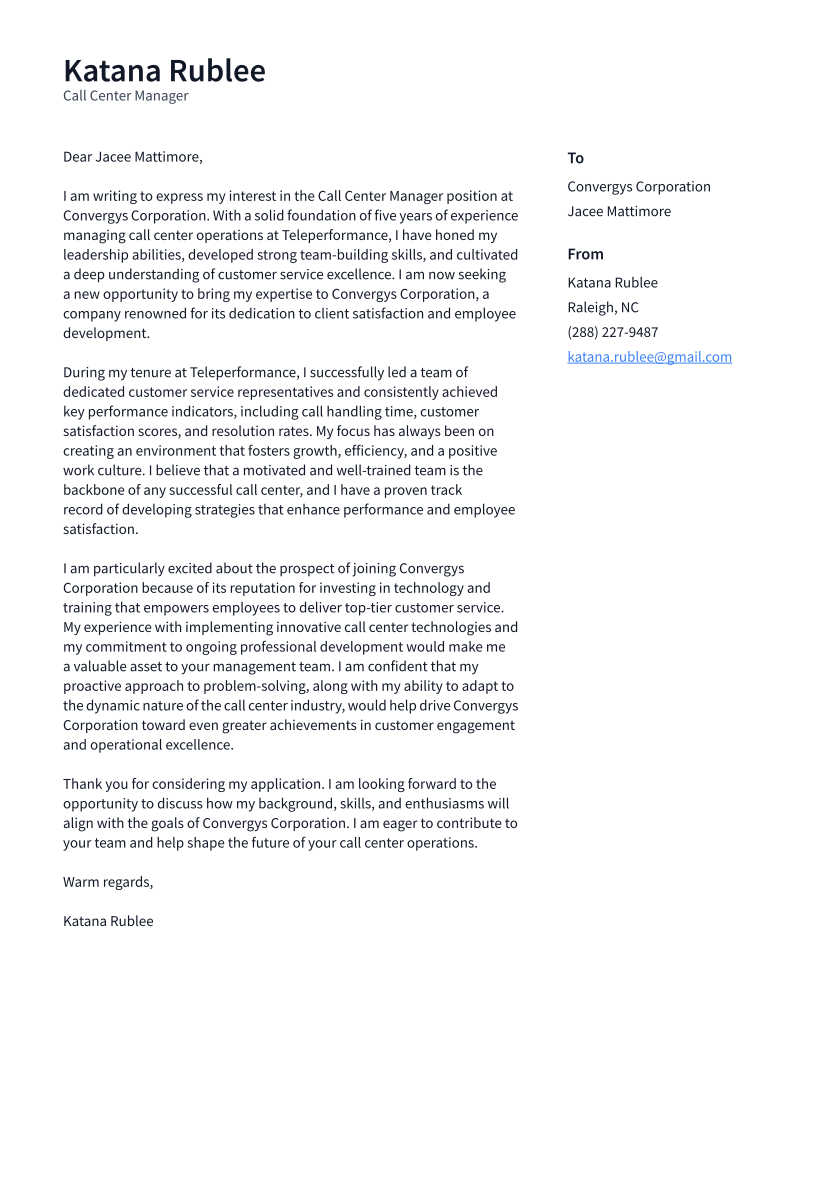 Katana Rublee
Call Center Manager

Dear Jacee Mattimore,

I am writing to express my interest in the Call Center Manager position at Convergys Corporation. With a solid foundation of five years of experience managing call center operations at Teleperformance, I have honed my leadership abilities, developed strong team-building skills, and cultivated a deep understanding of customer service excellence. I am now seeking a new opportunity to bring my expertise to Convergys Corporation, a company renowned for its dedication to client satisfaction and employee development.

During my tenure at Teleperformance, I successfully led a team of dedicated customer service representatives and consistently achieved key performance indicators, including call handling time, customer satisfaction scores, and resolution rates. My focus has always been on creating an environment that fosters growth, efficiency, and a positive work culture. I believe that a motivated and well-trained team is the backbone of any successful call center, and I have a proven track record of developing strategies that enhance performance and employee satisfaction.

I am particularly excited about the prospect of joining Convergys Corporation because of its reputation for investing in technology and training that empowers employees to deliver top-tier customer service. My experience with implementing innovative call center technologies and my commitment to ongoing professional development would make me a valuable asset to your management team. I am confident that my proactive approach to problem-solving, along with my ability to adapt to the dynamic nature of the call center industry, would help drive Convergys Corporation toward even greater achievements in customer engagement and operational excellence.

Thank you for considering my application. I am looking forward to the opportunity to discuss how my background, skills, and enthusiasms will align with the goals of Convergys Corporation. I am eager to contribute to your team and help shape the future of your call center operations.

Warm regards,

Katana Rublee

To
Convergys Corporation
Jacee Mattimore

From
Katana Rublee
Raleigh, NC
(288) 227-9487
katana.rublee@gmail.com